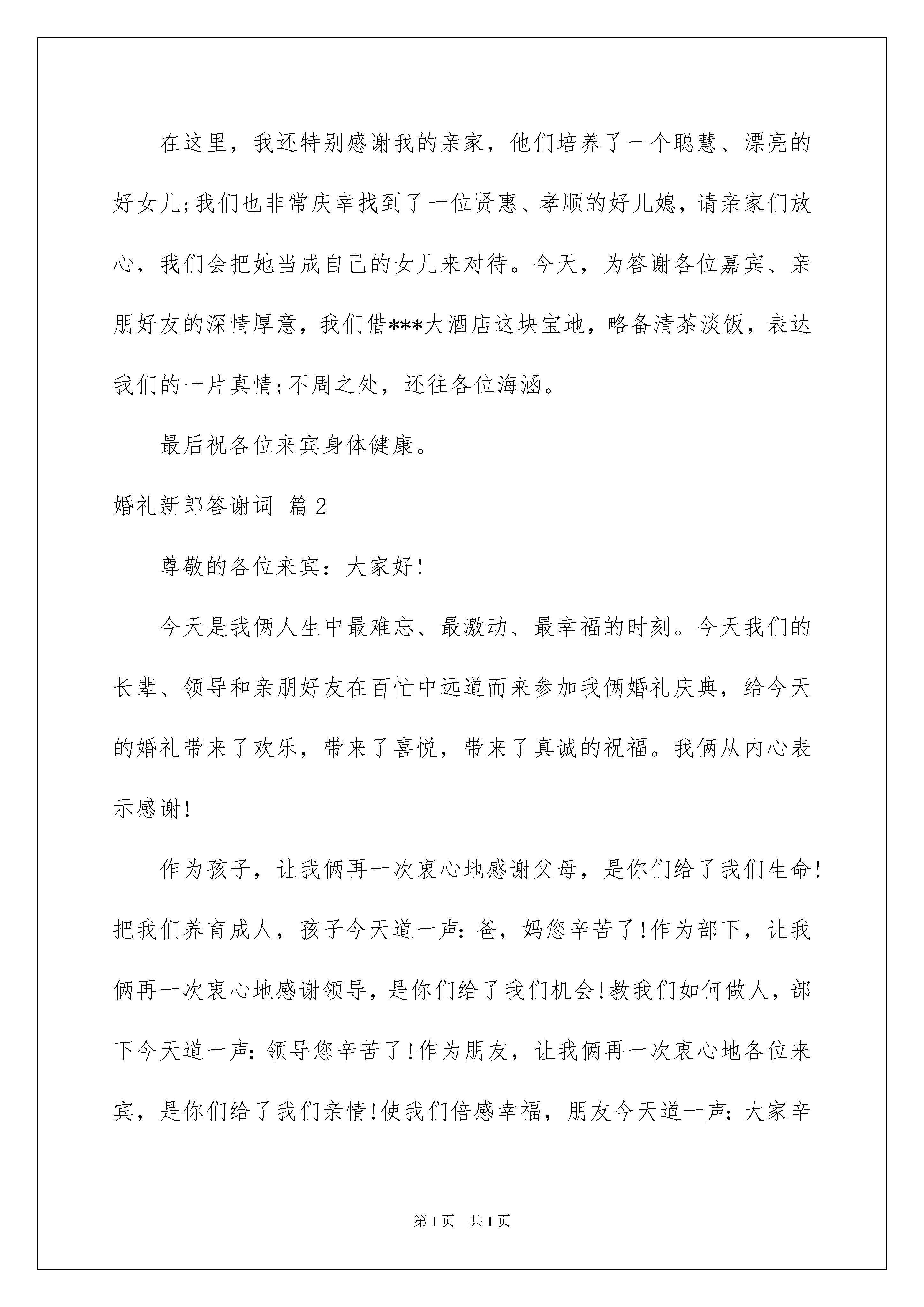 在这里，我还特别感谢我的亲家，他们培养了一个聪慧、漂亮的好女儿;我们也非常庆幸找到了一位贤惠、孝顺的好儿媳，请亲家们放心，我们会把她当成自己的女儿来对待。今天，为答谢各位嘉宾、亲朋好友的深情厚意，我们借***大酒店这块宝地，略备清茶淡饭，表达我们的一片真情;不周之处，还往各位海涵。

最后祝各位来宾身体健康。

婚礼新郎答谢词 篇2

尊敬的各位来宾：大家好!

今天是我俩人生中最难忘、最激动、最幸福的时刻。今天我们的长辈、领导和亲朋好友在百忙中远道而来参加我俩婚礼庆典，给今天的婚礼带来了欢乐，带来了喜悦，带来了真诚的祝福。我俩从内心表示感谢!

作为孩子，让我俩再一次衷心地感谢父母，是你们给了我们生命!把我们养育成人，孩子今天道一声：爸，妈您辛苦了!作为部下，让我俩再一次衷心地感谢领导，是你们给了我们机会!教我们如何做人，部下今天道一声：领导您辛苦了!作为朋友，让我俩再一次衷心地各位来宾，是你们给了我们亲情!使我们倍感幸福，朋友今天道一声：大家辛

第1页 共1页